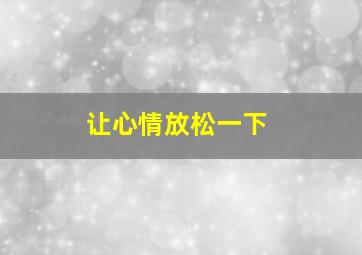 让心情放松一下